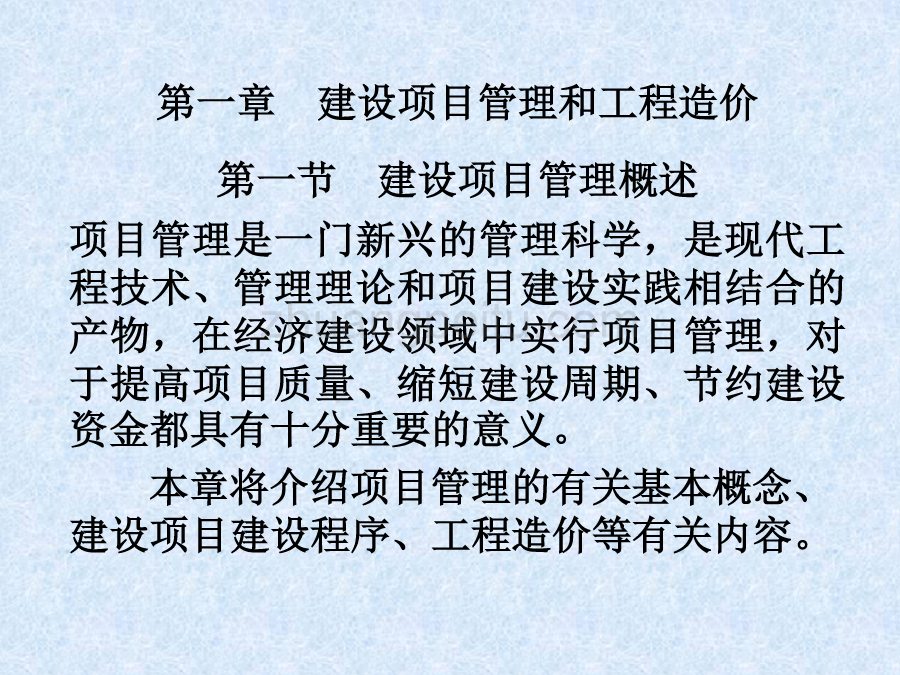 第一章　建设项目管理和工程造价

第一节　建设项目管理概述

项目管理是一门新兴的管理科学，是现代工程技术、管理理论和项目建设实践相结合的产物，在经济建设领域中实行项目管理，对于提高项目质量、缩短建设周期、节约建设资金都具有十分重要的意义。

本章将介绍项目管理的有关基本概念、建设项目建设程序、工程造价等有关内容。